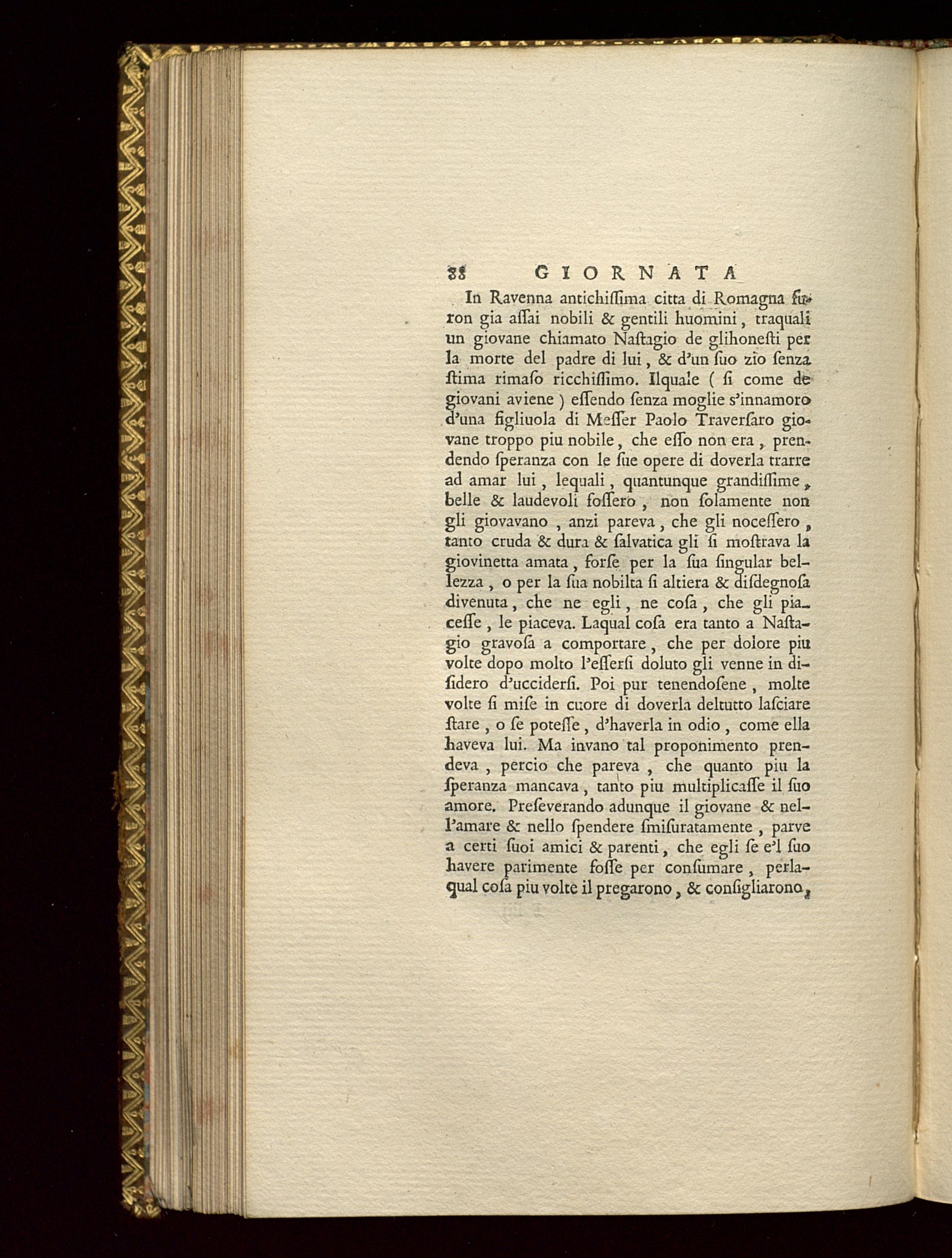 88 GIORNATA

In Ravenna antichiſſima citta di Romagna furon gia aſſai nobili & gentili huomini, traquali un giovane chiamato Naſtagio de glihoneſti per la morte del padre di lui, & d'un ſuo zio ſenza ſtima rimaſo ricchiſſimo. Ilquale ( ſi come de giovani aviene ) eſſendo ſenza moglie s'innamoro d'una figliuola di Meſſer Paolo Traverſaro giovane troppo piu nobile, che eſſo non era, prendendo ſperanza con le ſue opere di doverla trarre ad amar lui, lequali, quantunque grandiſſime, belle & laudevoli foſſero, non ſolamente non gli giovavano, anzi pareva, che gli noceſſero, tanto cruda & dura & ſalvatica gli ſi moſtrava la giovinetta amata, forſe per la ſua ſingular bellezza, o per la ſua nobilta ſi altiera & diſdegnoſa divenuta, che ne egli, ne coſa, che gli piaceſſe, le piaceva. Laqual coſa era tanto a Naſtagio gravoſa a comportare, che per dolore piu volte dopo molto l'eſſerſi doluto gli venne in diſidero d'ucciderſi. Poi pur tenendoſene, molte volte ſi miſe in cuore di doverla deltutto laſciare ſtare, o ſe poteſſe, d'haverla in odio, come ella haveva lui. Ma invano tal proponimento prendeva, percio che pareva, che quanto piu la ſperanza mancava, tanto piu multiplicaſſe il ſuo amore. Preſeverando adunque il giovane & nell'amare & nello ſpendere ſmiſuratamente, parve a certi ſuoi amici & parenti, che egli ſe e'l ſuo havere parimente foſſe per conſumare, perlaqual coſa piu volte il pregarono, & conſigliarono,